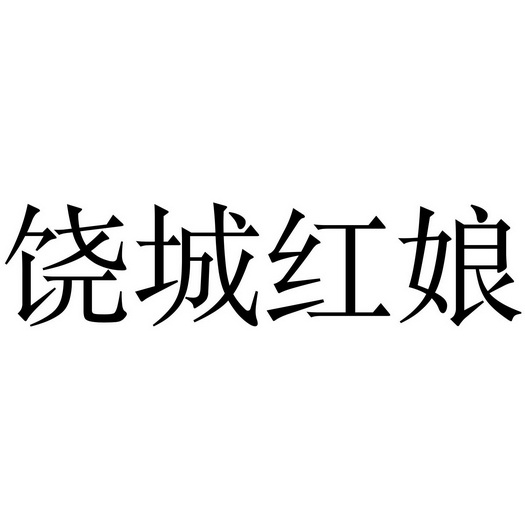 饶城红娘